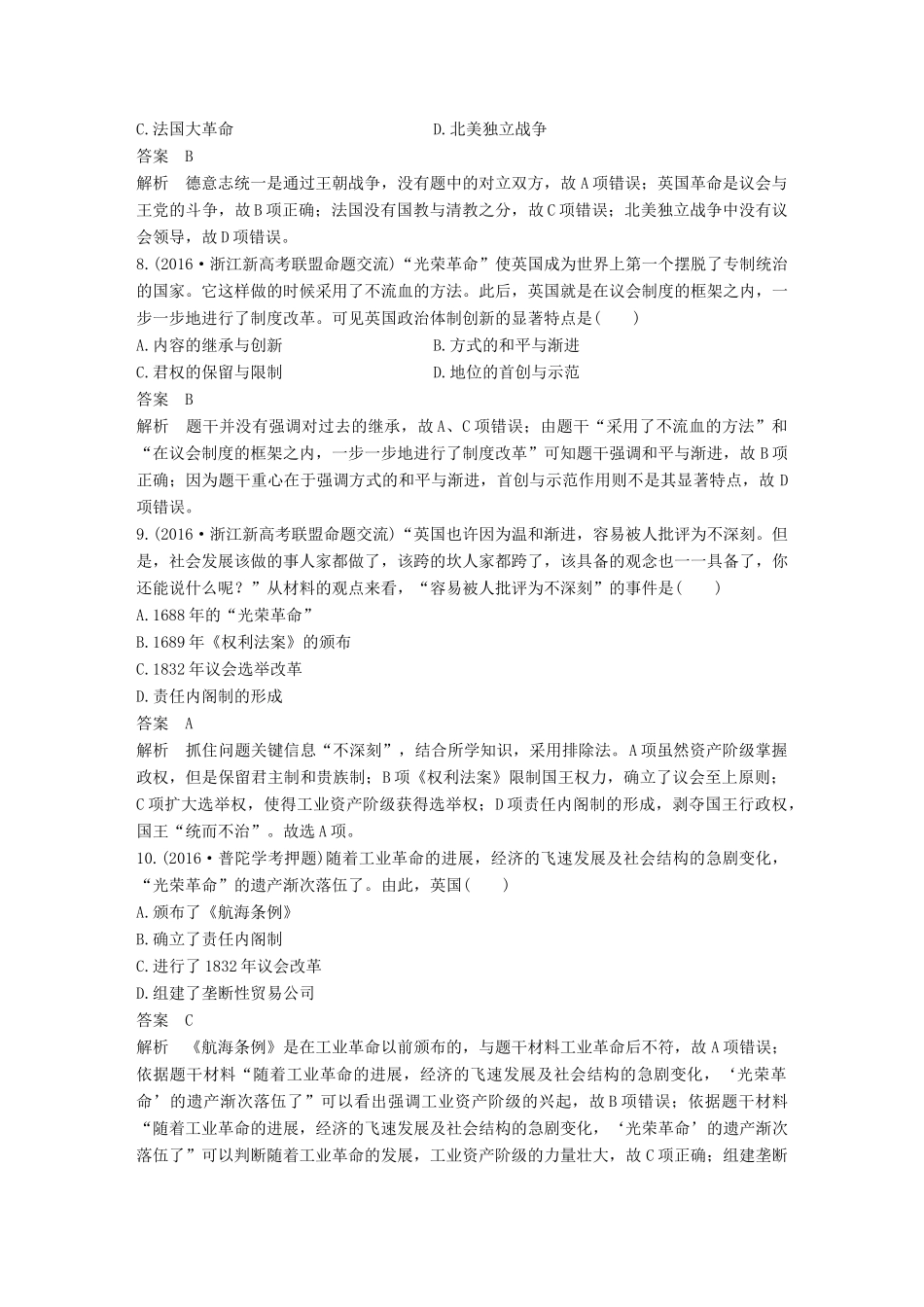 C.法国大革命　　　　　　　　　　D.北美独立战争
答案　B
解析　德意志统一是通过王朝战争，没有题中的对立双方，故A项错误；英国革命是议会与王党的斗争，故B项正确；法国没有国教与清教之分，故C项错误；北美独立战争中没有议会领导，故D项错误。
8.(2016·浙江新高考联盟命题交流)“光荣革命”使英国成为世界上第一个摆脱了专制统治的国家。它这样做的时候采用了不流血的方法。此后，英国就是在议会制度的框架之内，一步一步地进行了制度改革。可见英国政治体制创新的显著特点是(　　)
A.内容的继承与创新　　　　　　　B.方式的和平与渐进
C.君权的保留与限制　　　　　　　D.地位的首创与示范
答案　B
解析　题干并没有强调对过去的继承，故A、C项错误；由题干“采用了不流血的方法”和“在议会制度的框架之内，一步一步地进行了制度改革”可知题干强调和平与渐进，故B项正确；因为题干重心在于强调方式的和平与渐进，首创与示范作用则不是其显著特点，故D项错误。
9.(2016·浙江新高考联盟命题交流)“英国也许因为温和渐进，容易被人批评为不深刻。但是，社会发展该做的事人家都做了，该跨的坎人家都跨了，该具备的观念也一一具备了，你还能说什么呢？”从材料的观点来看，“容易被人批评为不深刻”的事件是(　　)
A.1688年的“光荣革命”
B.1689年《权利法案》的颁布
C.1832年议会选举改革
D.责任内阁制的形成
答案　A
解析　抓住问题关键信息“不深刻”，结合所学知识，采用排除法。A项虽然资产阶级掌握政权，但是保留君主制和贵族制；B项《权利法案》限制国王权力，确立了议会至上原则；C项扩大选举权，使得工业资产阶级获得选举权；D项责任内阁制的形成，剥夺国王行政权，国王“统而不治”。故选A项。
10.(2016·普陀学考押题)随着工业革命的进展，经济的飞速发展及社会结构的急剧变化，“光荣革命”的遗产渐次落伍了。由此，英国(　　)
A.颁布了《航海条例》
B.确立了责任内阁制
C.进行了1832年议会改革
D.组建了垄断性贸易公司
答案　C
解析　《航海条例》是在工业革命以前颁布的，与题干材料工业革命后不符，故A项错误；依据题干材料“随着工业革命的进展，经济的飞速发展及社会结构的急剧变化，‘光荣革命’的遗产渐次落伍了”可以看出强调工业资产阶级的兴起，故B项错误；依据题干材料“随着工业革命的进展，经济的飞速发展及社会结构的急剧变化，‘光荣革命’的遗产渐次落伍了”可以判断随着工业革命的发展，工业资产阶级的力量壮大，故C项正确；组建垄断